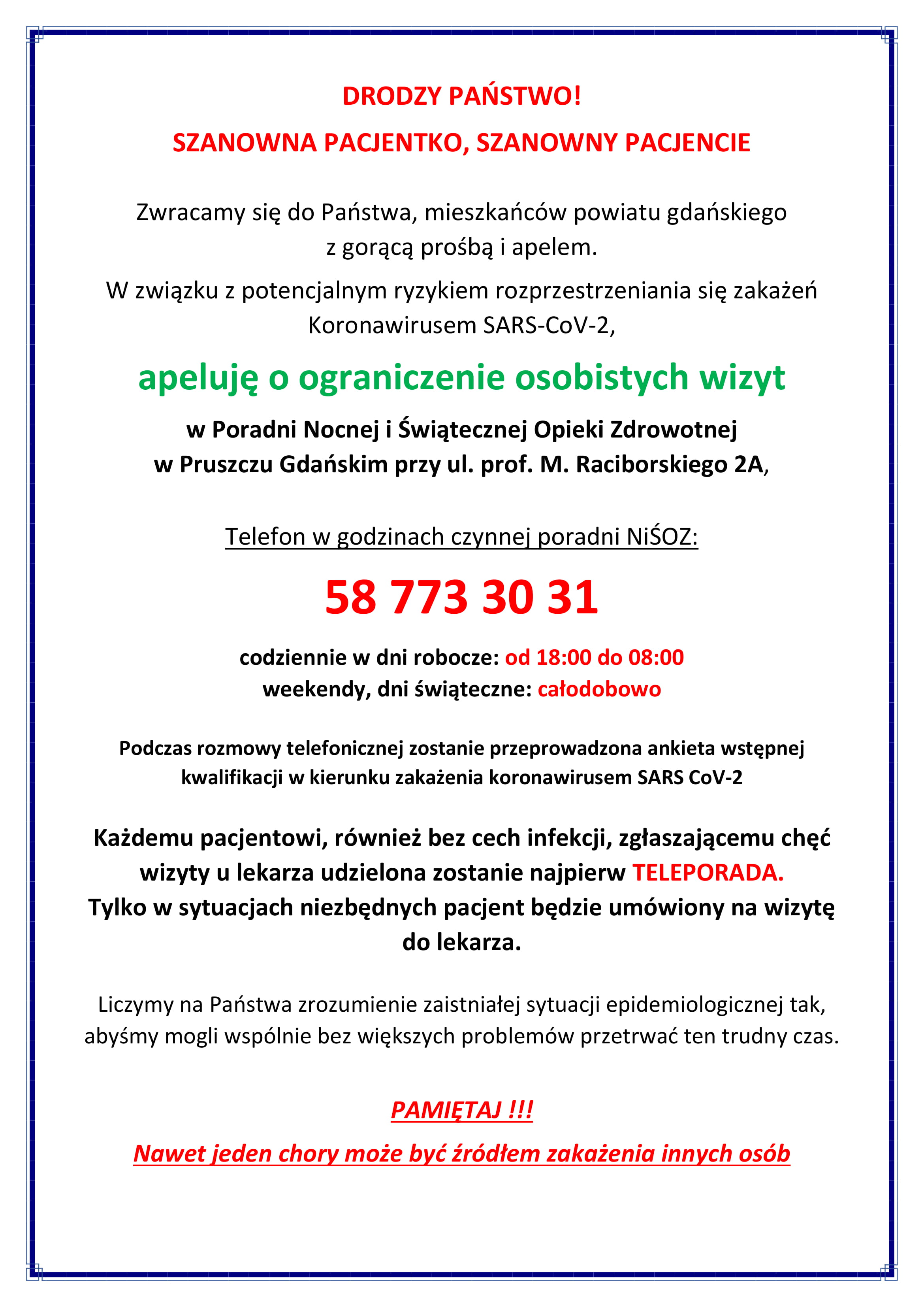 DRODZY PAŃSTWO!

SZANOWNA PACJENTKO, SZANOWNY PACJENCIE

Zwracamy się do Państwa, mieszkańców powiatu gdańskiego z gorącą prośbą i apelem.

W związku z potencjalnym ryzykiem rozprzestrzeniania się zakażeń Koronawirusem SARS-CoV-2,

apeluję o ograniczenie osobistych wizyt

w Poradni Nocnej i Świątecznej Opieki Zdrowotnej w Pruszczu Gdańskim przy ul. prof. M. Raciborskiego 2A,

Telefon w godzinach czynnej poradni NiŚOZ:

58 773 30 31

codziennie w dni robocze: od 18:00 do 08:00
weekendy, dni świąteczne: całodobowo

Podczas rozmowy telefonicznej zostanie przeprowadzona ankieta wstępnej kwalifikacji w kierunku zakażenia koronawirusem SARS CoV-2

Każdemu pacjentowi, również bez cech infekcji, zgłaszającemu chęć wizyty u lekarza udzielona zostanie najpierw TELEPORADA.
Tylko w sytuacjach niezbędnych pacjent będzie umówiony na wizytę do lekarza.

Liczymy na Państwa zrozumienie zaistniałej sytuacji epidemiologicznej tak, abyśmy mogli wspólnie bez większych problemów przetrwać ten trudny czas.

PAMIĘTAJ !!!

Nawet jeden chory może być źródłem zakażenia innych osób